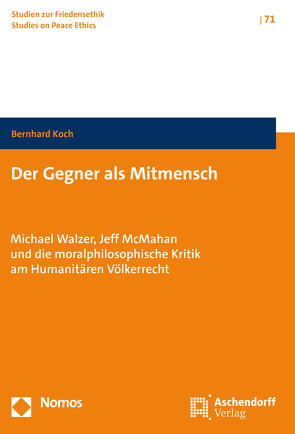 Studien zur Friedensethik
Studies on Peace Ethics

| 71

Bernhard Koch

Der Gegner als Mitmensch

Michael Walzer, Jeff McMahan und die moralphilosophische Kritik am Humanitären Völkerrecht

Nomos

Aschendorff Verlag